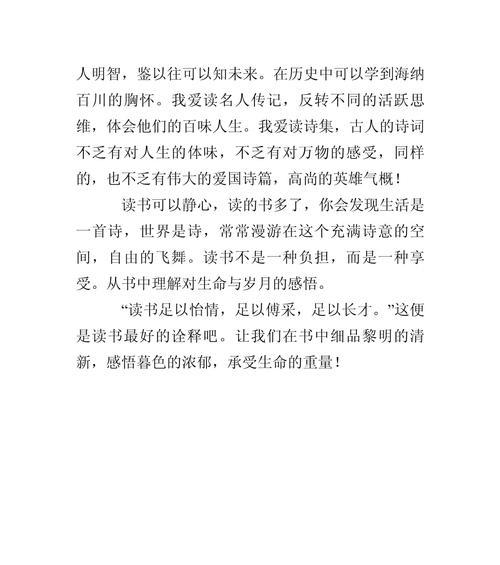 人明智，鉴以往可以知未来。在历史中可以学到海纳百川的胸怀。我爱读名人传记，反转不同的活跃思维，体会他们的百味人生。我爱读诗集，古人的诗词不乏有对人生的体味，不乏有对万物的感受，同样的，也不乏有伟大的爱国诗篇，高尚的英雄气概！

读书可以静心，读的书多了，你会发现生活是一首诗，世界是诗，常常漫游在这个充满诗意的空间，自由的飞舞。读书不是一种负担，而是一种享受。从书中理解对生命与岁月的感悟。

“读书足以怡情，足以傅采，足以长才。”这便是读书最好的诠释吧。让我们在书中细品黎明的清新，感悟暮色的浓郁，承受生命的重量！